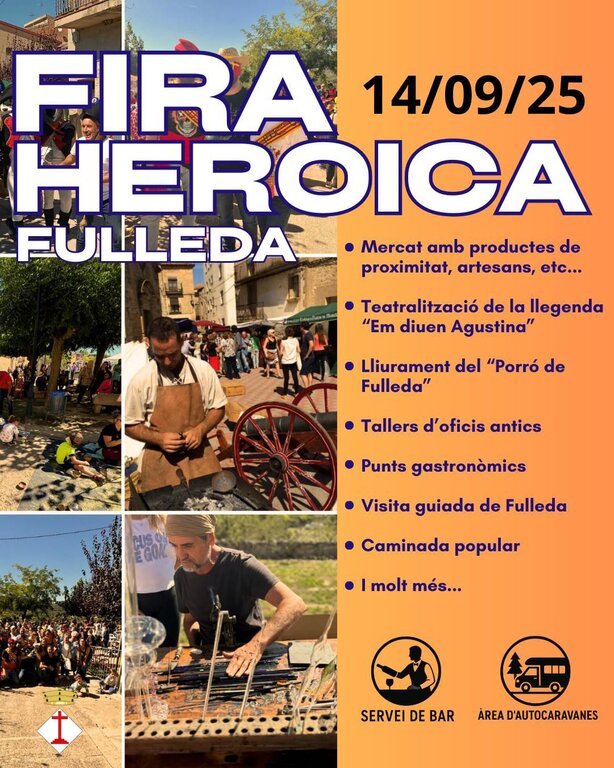 FIRA HEROICA FULLEDA

14/09/25

• Mercat amb productes de proximitat, artesans, etc...

• Teatralització de la llegenda "Em diuen Agustina"

• Lliurament del "Porró de Fulleda"

• Tallers d'oficis antics

• Punts gastronòmics

• Visita guiada de Fulleda

• Caminada popular

• I molt més...

SERVEI DE BAR

ÀREA D'AUTOCARAVANES